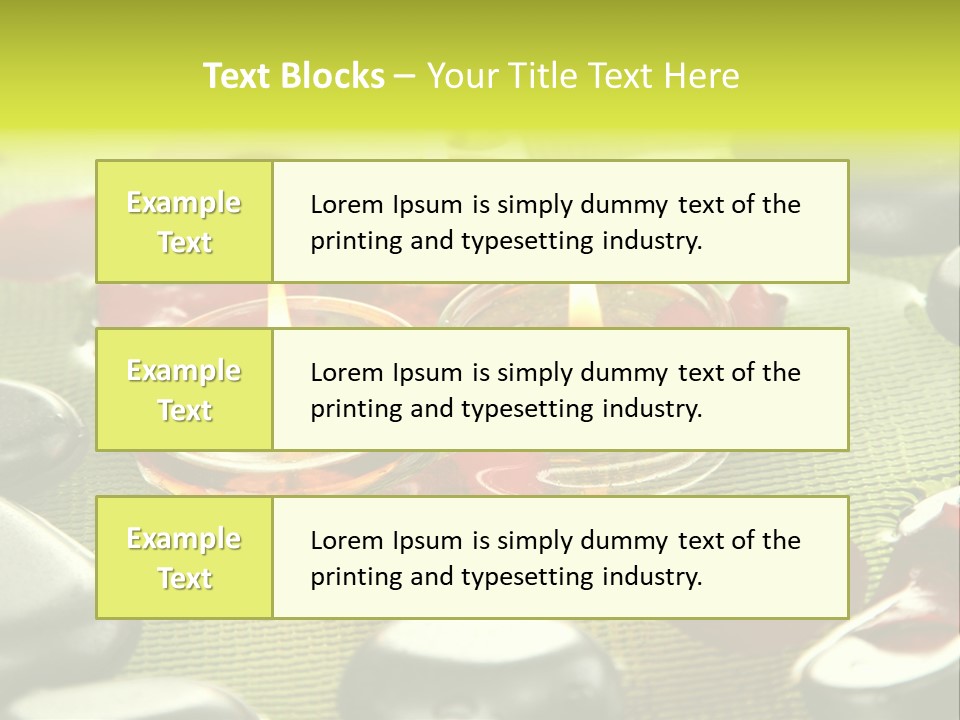 Text Blocks – Your Title Text Here

Example Text

Lorem Ipsum is simply dummy text of the printing and typesetting industry.

Example Text

Lorem Ipsum is simply dummy text of the printing and typesetting industry.

Example Text

Lorem Ipsum is simply dummy text of the printing and typesetting industry.